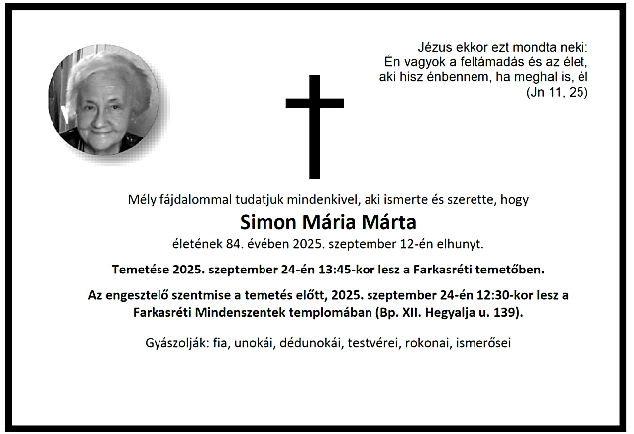 Jézus ekkor ezt mondta neki:
Én vagyok a feltámadás és az élet,
aki hisz énbennem, ha meghal is, él
(Jn 11, 25)

Mély fájdalommal tudatjuk mindenkivel, aki ismerte és szerette, hogy

Simon Mária Márta

életének 84. évében 2025. szeptember 12-én elhunyt.

Temetése 2025. szeptember 24-én 13:45-kor lesz a Farkasréti temetőben.

Az engesztelő szentmise a temetés előtt, 2025. szeptember 24-én 12:30-kor lesz a Farkasréti Mindenszentek templomában (Bp. XII. Hegyalja u. 139).

Gyászolják: fia, unokái, dédunokái, testvérei, rokonai, ismerősei